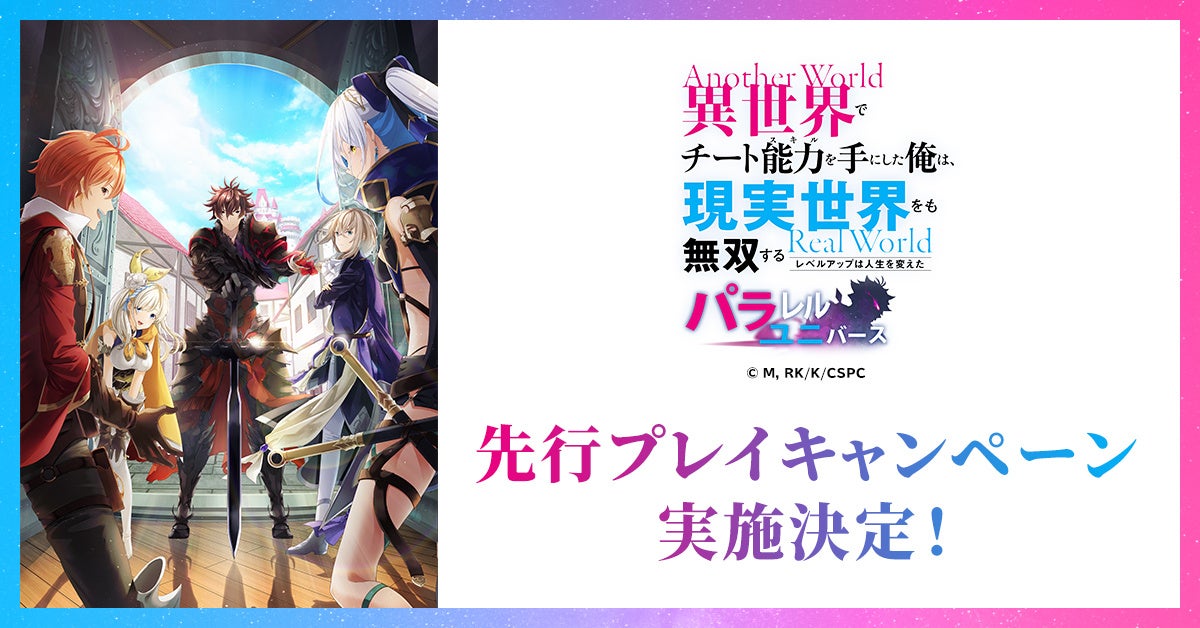 Another World
異世界で
チート能力(スキル)を手にした俺は、
現実世界をも
無双する Real World
レベルアップは人生を変えた

パラレルユニバース

© M, RK/K/CSPC

先行プレイキャンペーン
実施決定！